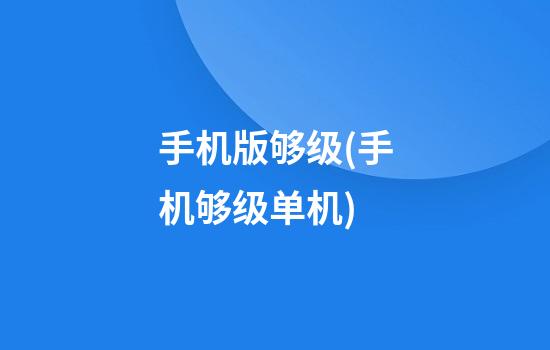 手机版够级(手机够级单机)